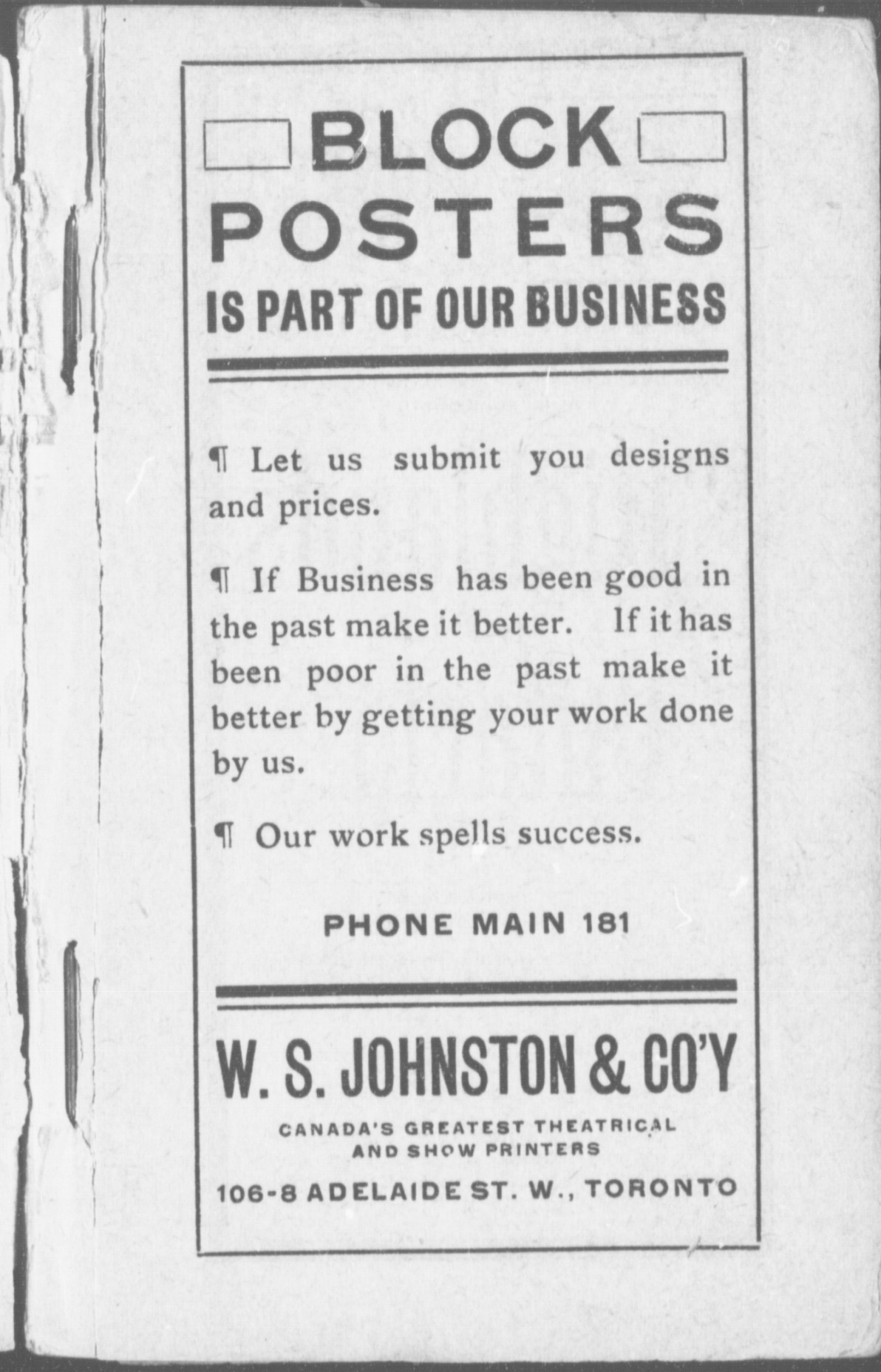 BLOCK POSTERS
IS PART OF OUR BUSINESS

¶ Let us submit you designs and prices.

¶ If Business has been good in the past make it better. If it has been poor in the past make it better by getting your work done by us.

¶ Our work spells success.

PHONE MAIN 181

W. S. JOHNSTON & CO'Y
CANADA'S GREATEST THEATRICAL AND SHOW PRINTERS
106-8 ADELAIDE ST. W., TORONTO